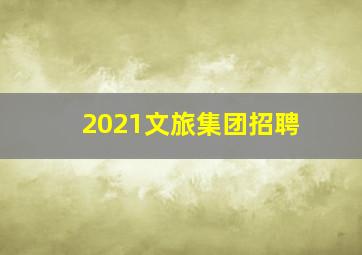 2021文旅集团招聘